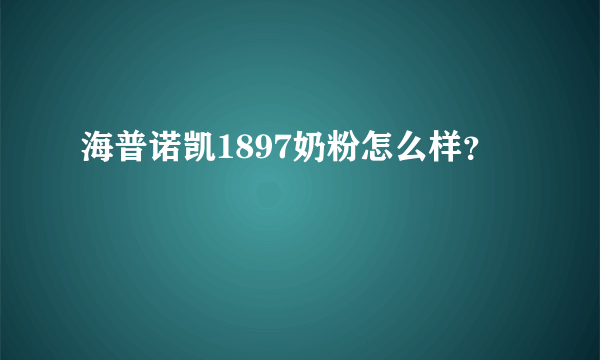 海普诺凯1897奶粉怎么样?